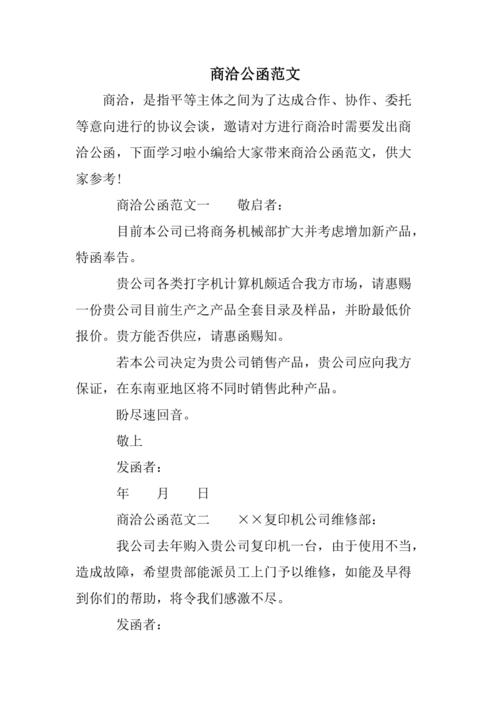 商洽公函范文

商洽，是指平等主体之间为了达成合作、协作、委托等意向进行的协议会谈，邀请对方进行商洽时需要发出商洽公函，下面学习啦小编给大家带来商洽公函范文，供大家参考！

商洽公函范文一　　敬启者：

目前本公司已将商务机械部扩大并考虑增加新产品，特函奉告。

贵公司各类打字机计算机颇适合我方市场，请惠赐一份贵公司目前生产之产品全套目录及样品，并盼最低价报价。贵方能否供应，请惠函赐知。

若本公司决定为贵公司销售产品，贵公司应向我方保证，在东南亚地区将不同时销售此种产品。

盼尽速回音。

敬上

发函者：

年　　月　　日

商洽公函范文二　　××复印机公司维修部：

我公司去年购入贵公司复印机一台，由于使用不当，造成故障，希望贵部能派员工上门予以维修，如能及早得到你们的帮助，将令我们感激不尽。

发函者：